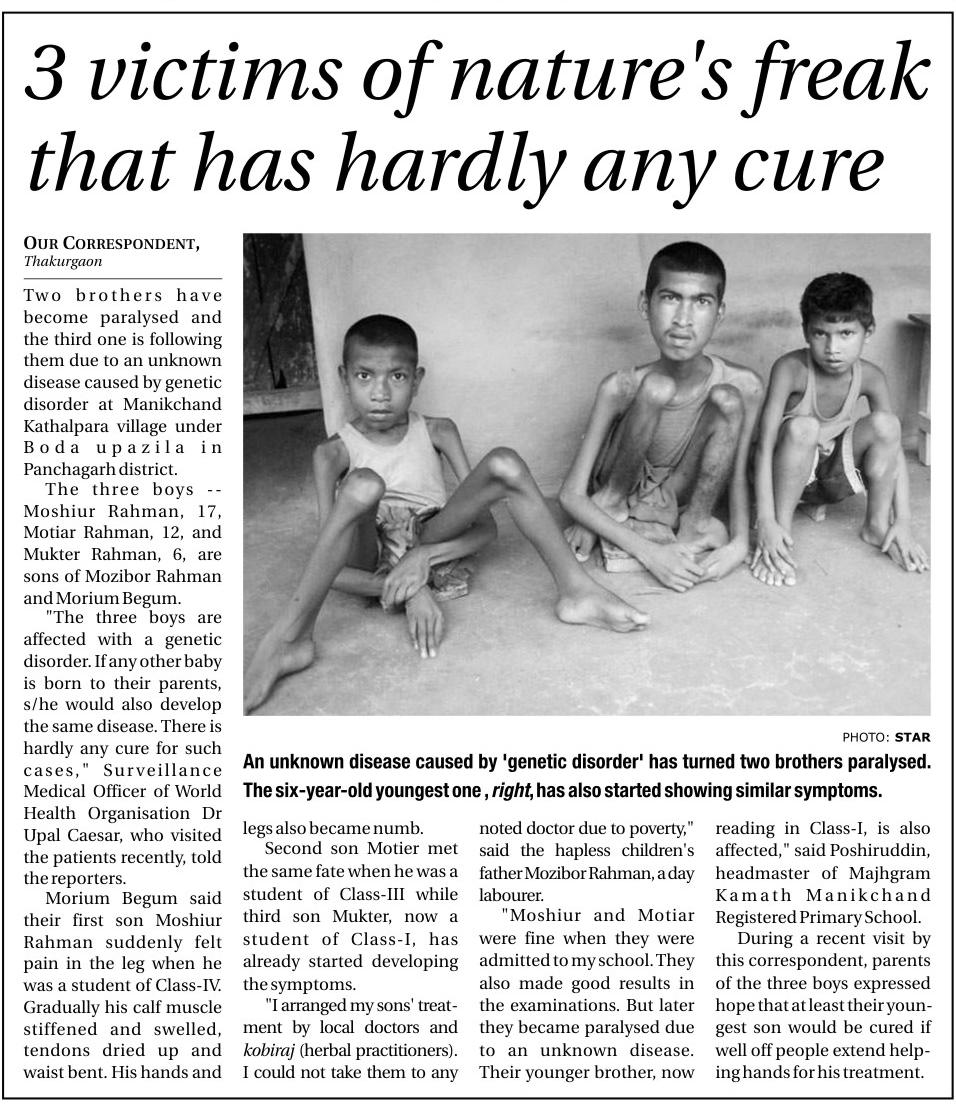 3 victims of nature's freak that has hardly any cure

OUR CORRESPONDENT, Thakurgaon

Two brothers have become paralysed and the third one is following them due to an unknown disease caused by genetic disorder at Manikchand Kathalpara village under Boda upazila in Panchagarh district.

The three boys -- Moshiur Rahman, 17, Motiar Rahman, 12, and Mukter Rahman, 6, are sons of Mozibor Rahman and Morium Begum.

"The three boys are affected with a genetic disorder. If any other baby is born to their parents, s/he would also develop the same disease. There is hardly any cure for such cases," Surveillance Medical Officer of World Health Organisation Dr Upal Caesar, who visited the patients recently, told the reporters.

Morium Begum said their first son Moshiur Rahman suddenly felt pain in the leg when he was a student of Class-IV. Gradually his calf muscle stiffened and swelled, tendons dried up and waist bent. His hands and legs also became numb.

Second son Motier met the same fate when he was a student of Class-III while third son Mukter, now a student of Class-I, has already started developing the symptoms.

"I arranged my sons' treatment by local doctors and kobiraj (herbal practitioners). I could not take them to any noted doctor due to poverty," said the hapless children's father Mozibor Rahman, a day labourer.

"Moshiur and Motiar were fine when they were admitted to my school. They also made good results in the examinations. But later they became paralysed due to an unknown disease. Their younger brother, now reading in Class-I, is also affected," said Poshiruddin, headmaster of Majhgram Kamath Manikchand Registered Primary School.

During a recent visit by this correspondent, parents of the three boys expressed hope that at least their youngest son would be cured if well off people extend helping hands for his treatment.

PHOTO: STAR

An unknown disease caused by 'genetic disorder' has turned two brothers paralysed. The six-year-old youngest one , right, has also started showing similar symptoms.